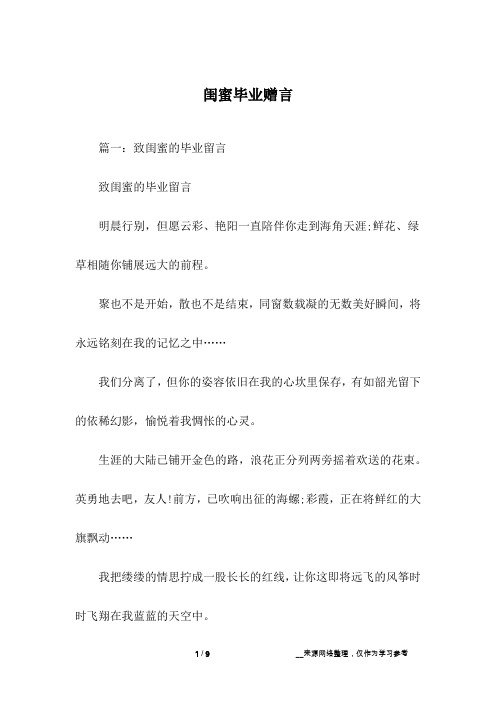 闺蜜毕业赠言

篇一：致闺蜜的毕业留言

致闺蜜的毕业留言

明晨行别，但愿云彩、艳阳一直陪伴你走到海角天涯;鲜花、绿草相随你铺展远大的前程。

聚也不是开始，散也不是结束，同窗数载凝的无数美好瞬间，将永远铭刻在我的记忆之中……

我们分离了，但你的姿容依旧在我的心坎里保存，有如韶光留下的依稀幻影，愉悦着我惆怅的心灵。

生涯的大陆已铺开金色的路，浪花正分列两旁摇着欢送的花束。英勇地去吧，友人!前方，已吹响出征的海螺;彩霞，正在将鲜红的大旗飘动……

我把缕缕的情思拧成一股长长的红线，让你这即将远飞的风筝时时飞翔在我蓝蓝的天空中。

1 / 9

__来源网络整理，仅作为学习参考